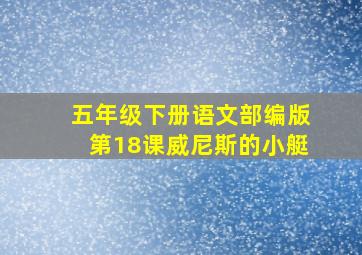 五年级下册语文部编版
第18课威尼斯的小艇